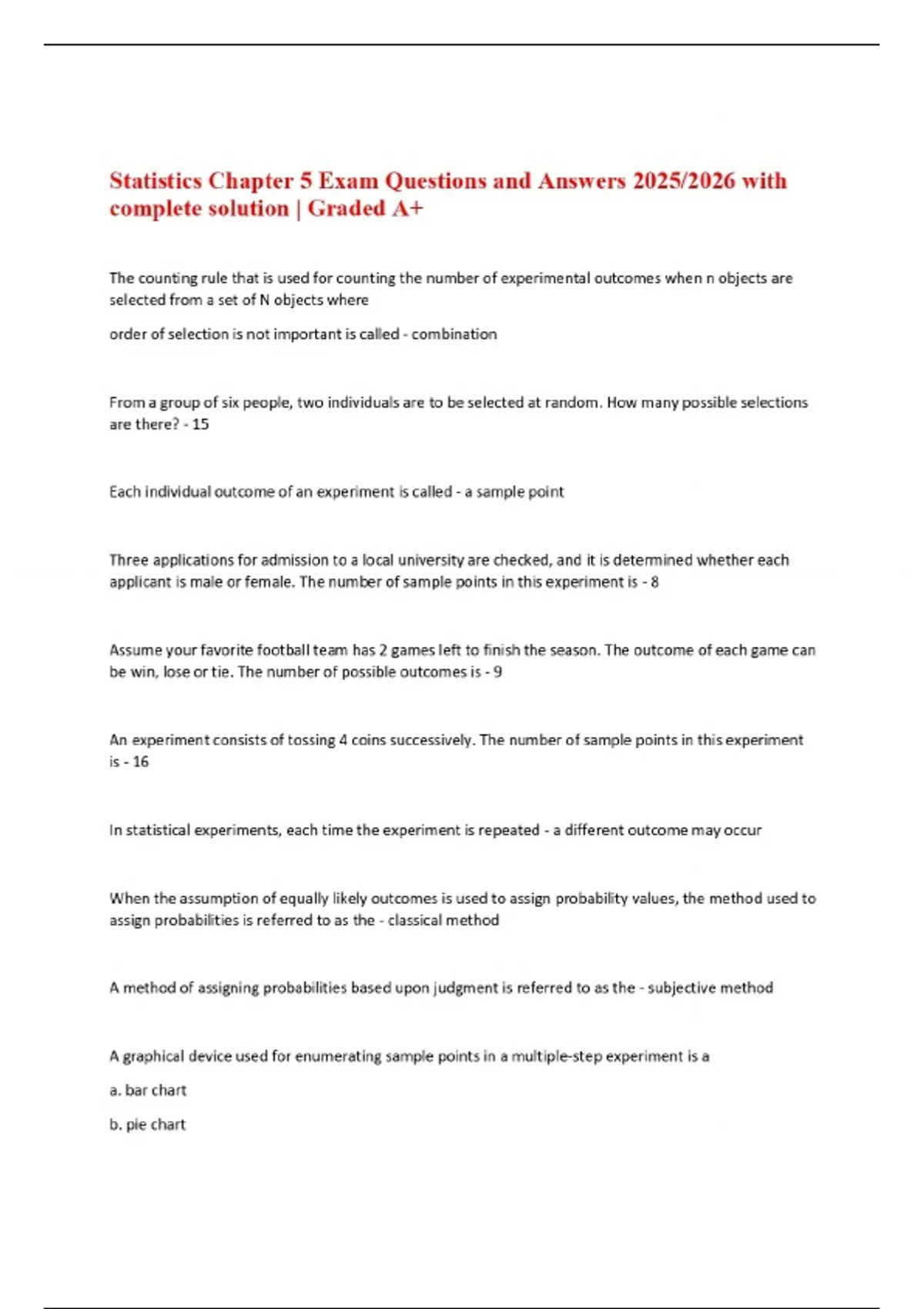 Statistics Chapter 5 Exam Questions and Answers 2025/2026 with complete solution | Graded A+

The counting rule that is used for counting the number of experimental outcomes when n objects are selected from a set of N objects where

order of selection is not important is called - combination

From a group of six people, two individuals are to be selected at random. How many possible selections are there? - 15

Each individual outcome of an experiment is called - a sample point

Three applications for admission to a local university are checked, and it is determined whether each applicant is male or female. The number of sample points in this experiment is - 8

Assume your favorite football team has 2 games left to finish the season. The outcome of each game can be win, lose or tie. The number of possible outcomes is - 9

An experiment consists of tossing 4 coins successively. The number of sample points in this experiment is - 16

In statistical experiments, each time the experiment is repeated - a different outcome may occur

When the assumption of equally likely outcomes is used to assign probability values, the method used to assign probabilities is referred to as the - classical method

A method of assigning probabilities based upon judgment is referred to as the - subjective method

A graphical device used for enumerating sample points in a multiple-step experiment is a

a. bar chart

b. pie chart